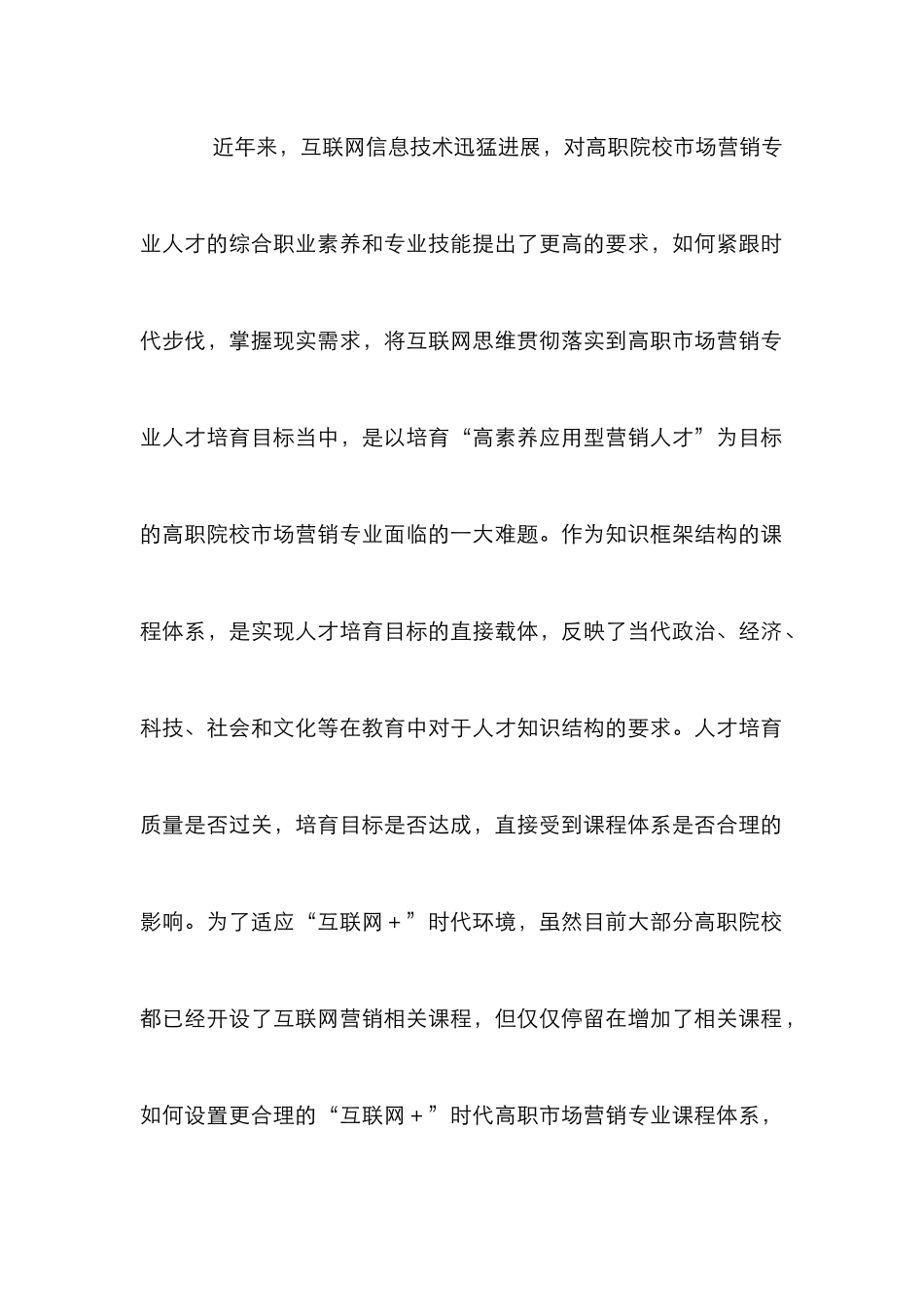 近年来，互联网信息技术迅猛进展，对高职院校市场营销专业人才的综合职业素养和专业技能提出了更高的要求，如何紧跟时代步伐，掌握现实需求，将互联网思维贯彻落实到高职市场营销专业人才培育目标当中，是以培育“高素养应用型营销人才”为目标的高职院校市场营销专业面临的一大难题。作为知识框架结构的课程体系，是实现人才培育目标的直接载体，反映了当代政治、经济、科技、社会和文化等在教育中对于人才知识结构的要求。人才培育质量是否过关，培育目标是否达成，直接受到课程体系是否合理的影响。为了适应“互联网＋”时代环境，虽然目前大部分高职院校都已经开设了互联网营销相关课程，但仅仅停留在增加了相关课程，如何设置更合理的“互联网＋”时代高职市场营销专业课程体系，